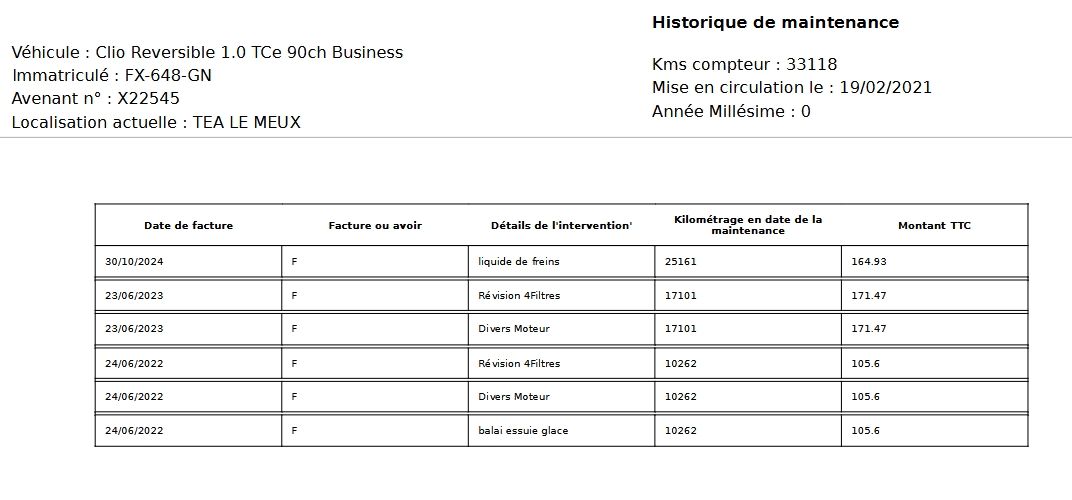 Historique de maintenance

Véhicule : Clio Reversible 1.0 TCe 90ch Business
Immatriculé : FX-648-GN
Avenant n° : X22545
Localisation actuelle : TEA LE MEUX

Kms compteur : 33118
Mise en circulation le : 19/02/2021
Année Millésime : 0

| Date de facture | Facture ou avoir | Détails de l'intervention' | Kilométrage en date de la maintenance | Montant TTC |
|---|---|---|---|---|
| 30/10/2024 | F | liquide de freins | 25161 | 164.93 |
| 23/06/2023 | F | Révision 4Filtres | 17101 | 171.47 |
| 23/06/2023 | F | Divers Moteur | 17101 | 171.47 |
| 24/06/2022 | F | Révision 4Filtres | 10262 | 105.6 |
| 24/06/2022 | F | Divers Moteur | 10262 | 105.6 |
| 24/06/2022 | F | balai essuie glace | 10262 | 105.6 |